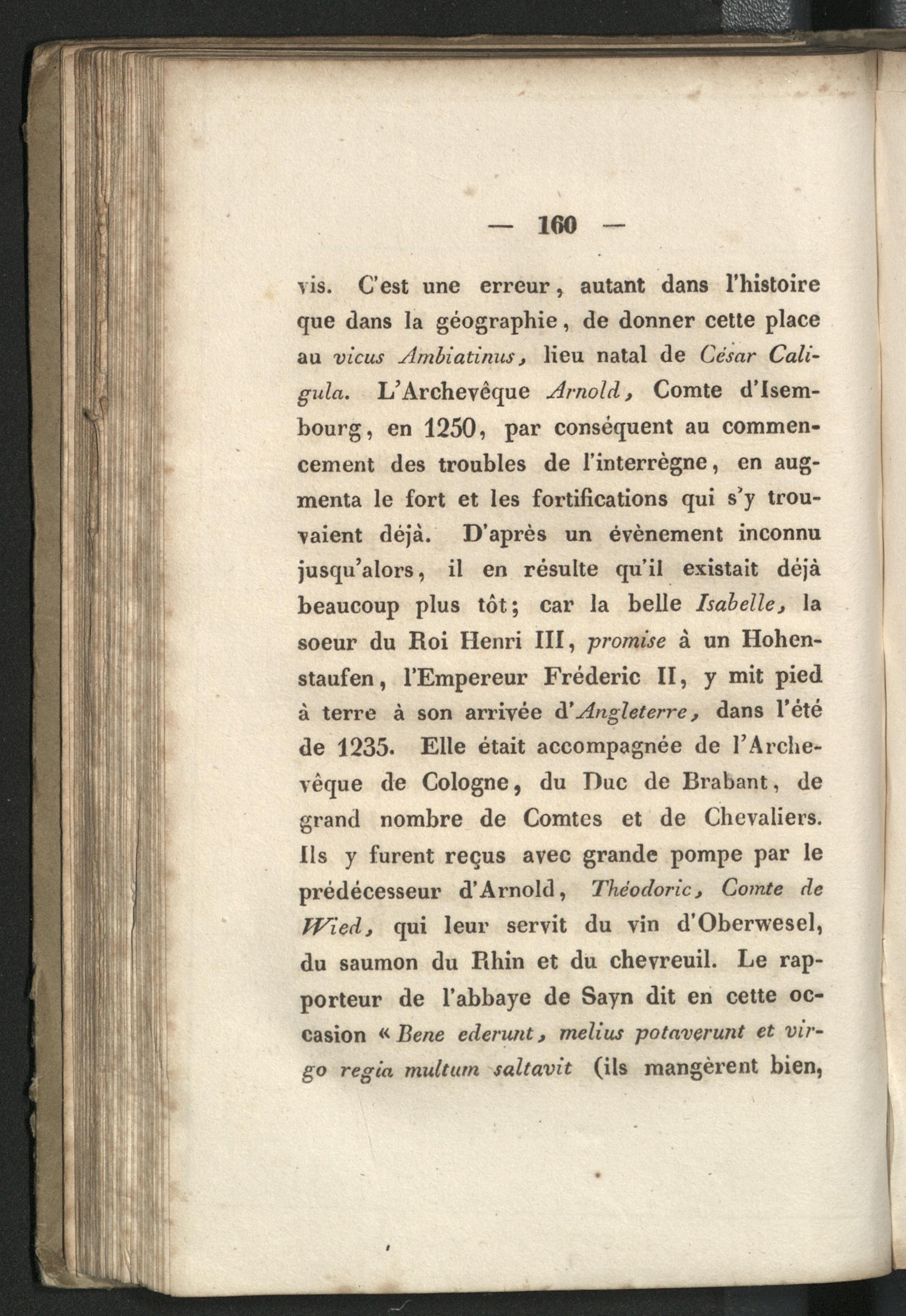 — 160 —

vis. C'est une erreur, autant dans l'histoire que dans la géographie, de donner cette place au vicus Ambiatinus, lieu natal de César Caligula. L'Archevêque Arnold, Comte d'Isembourg, en 1250, par conséquent au commencement des troubles de l'interrègne, en augmenta le fort et les fortifications qui s'y trouvaient déjà. D'après un évènement inconnu jusqu'alors, il en résulte qu'il existait déjà beaucoup plus tôt; car la belle Isabelle, la soeur du Roi Henri III, promise à un Hohenstaufen, l'Empereur Fréderic II, y mit pied à terre à son arrivée d'Angleterre, dans l'été de 1235. Elle était accompagnée de l'Archevêque de Cologne, du Duc de Brabant, de grand nombre de Comtes et de Chevaliers. Ils y furent reçus avec grande pompe par le prédécesseur d'Arnold, Théodoric, Comte de Wied, qui leur servit du vin d'Oberwesel, du saumon du Rhin et du chevreuil. Le rapporteur de l'abbaye de Sayn dit en cette occasion « Bene ederunt, melius potaverunt et virgo regia multum saltavit (ils mangèrent bien,